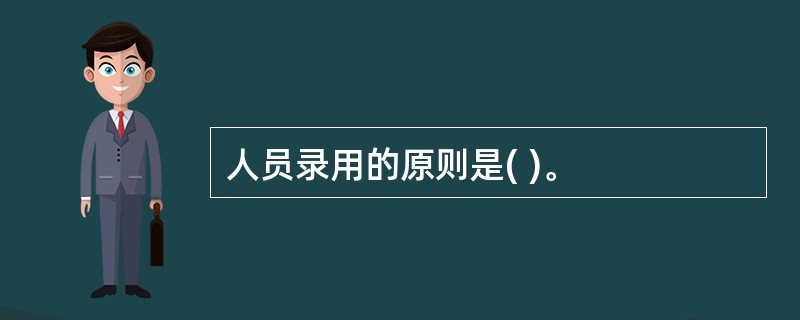 人员录用的原则是( )。